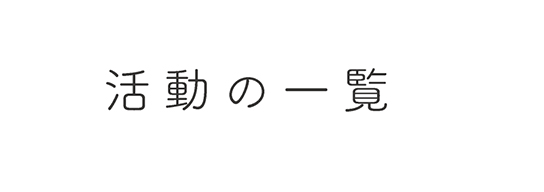 活動の一覧